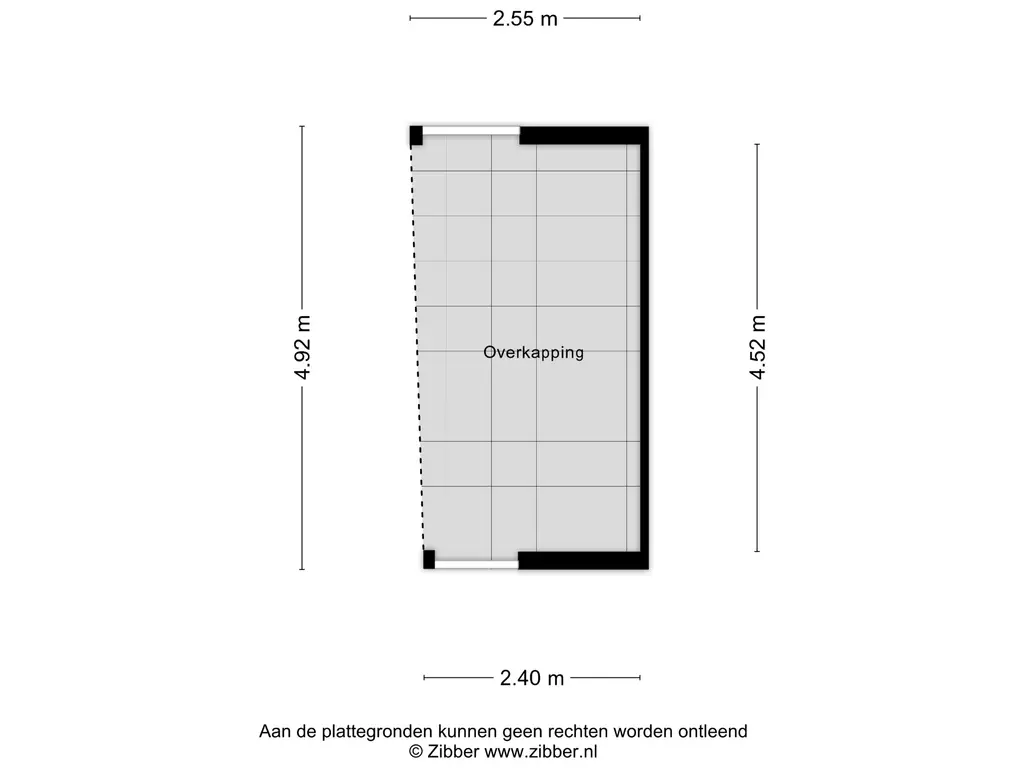 2.55 m

4.92 m

Overkapping

4.52 m

2.40 m

Aan de plattegronden kunnen geen rechten worden ontleend
© Zibber www.zibber.nl